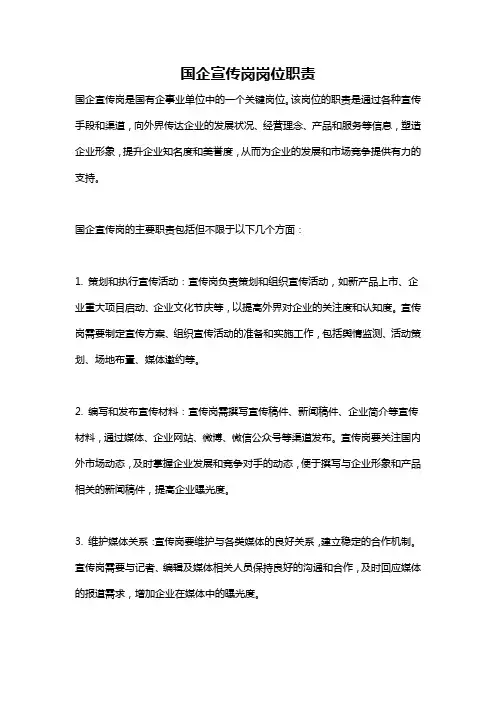 国企宣传岗岗位职责

国企宣传岗是国有企事业单位中的一个关键岗位。该岗位的职责是通过各种宣传手段和渠道，向外界传达企业的发展状况、经营理念、产品和服务等信息，塑造企业形象，提升企业知名度和美誉度，从而为企业的发展和市场竞争提供有力的支持。

国企宣传岗的主要职责包括但不限于以下几个方面：

1. 策划和执行宣传活动：宣传岗负责策划和组织宣传活动，如新产品上市、企业重大项目启动、企业文化节庆等，以提高外界对企业的关注度和认知度。宣传岗需要制定宣传方案、组织宣传活动的准备和实施工作，包括舆情监测、活动策划、场地布置、媒体邀约等。

2. 编写和发布宣传材料：宣传岗需撰写宣传稿件、新闻稿件、企业简介等宣传材料，通过媒体、企业网站、微博、微信公众号等渠道发布。宣传岗要关注国内外市场动态，及时掌握企业发展和竞争对手的动态，便于撰写与企业形象和产品相关的新闻稿件，提高企业曝光度。

3. 维护媒体关系：宣传岗要维护与各类媒体的良好关系，建立稳定的合作机制。宣传岗需要与记者、编辑及媒体相关人员保持良好的沟通和合作，及时回应媒体的报道需求，增加企业在媒体中的曝光度。